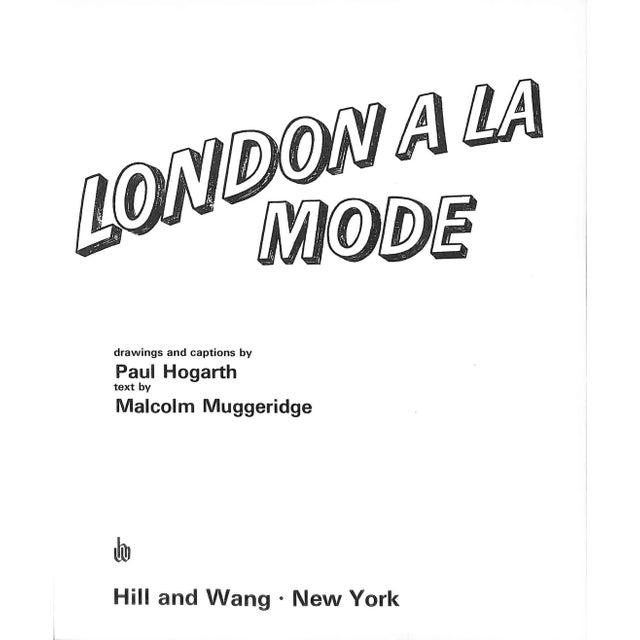 LONDON A LA MODE

drawings and captions by
Paul Hogarth
text by
Malcolm Muggeridge

hw

Hill and Wang · New York